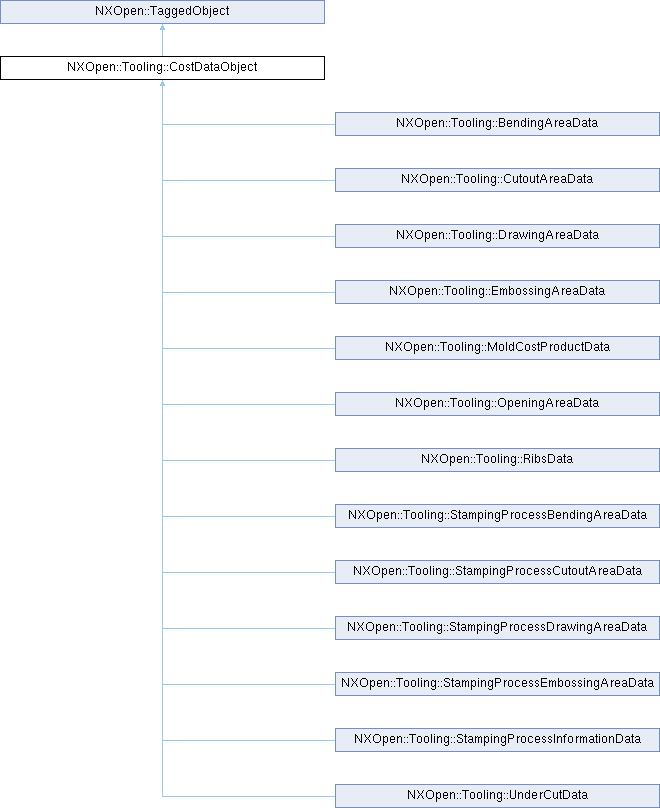 NXOpen::TaggedObject

NXOpen::Tooling::CostDataObject

NXOpen::Tooling::BendingAreaData

NXOpen::Tooling::CutoutAreaData

NXOpen::Tooling::DrawingAreaData

NXOpen::Tooling::EmbossingAreaData

NXOpen::Tooling::MoldCostProductData

NXOpen::Tooling::OpeningAreaData

NXOpen::Tooling::RibsData

NXOpen::Tooling::StampingProcessBendingAreaData

NXOpen::Tooling::StampingProcessCutoutAreaData

NXOpen::Tooling::StampingProcessDrawingAreaData

NXOpen::Tooling::StampingProcessEmbossingAreaData

NXOpen::Tooling::StampingProcessInformationData

NXOpen::Tooling::UnderCutData